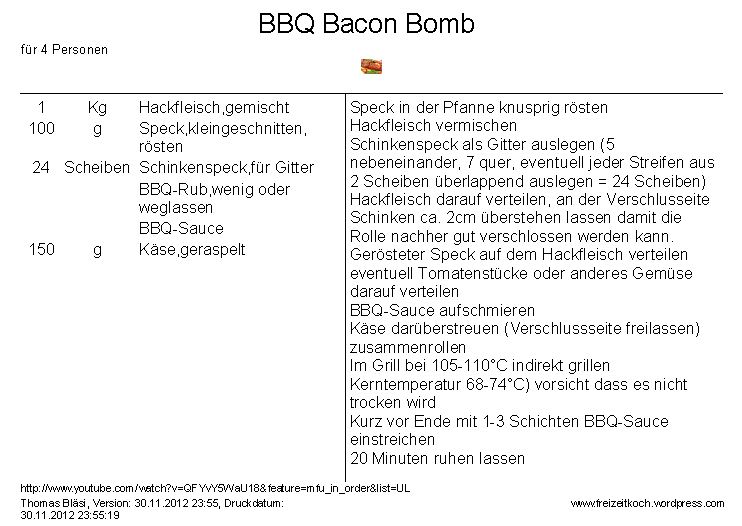 BBQ Bacon Bomb

für 4 Personen

| | | |
|---|---|---|
| 1 | Kg | Hackfleisch,gemischt |
| 100 | g | Speck,kleingeschnitten, rösten |
| 24 | Scheiben | Schinkenspeck,für Gitter |
| | | BBQ-Rub,wenig oder weglassen |
| | | BBQ-Sauce |
| 150 | g | Käse,geraspelt |

Speck in der Pfanne knusprig rösten
Hackfleisch vermischen
Schinkenspeck als Gitter auslegen (5 nebeneinander, 7 quer, eventuell jeder Streifen aus 2 Scheiben überlappend auslegen = 24 Scheiben)
Hackfleisch darauf verteilen, an der Verschlusseite Schinken ca. 2cm überstehen lassen damit die Rolle nachher gut verschlossen werden kann.
Gerösteter Speck auf dem Hackfleisch verteilen
eventuell Tomatenstücke oder anderes Gemüse darauf verteilen
BBQ-Sauce aufschmieren
Käse darüberstreuen (Verschlussseite freilassen)
zusammenrollen
Im Grill bei 105-110°C indirekt grillen
Kerntemperatur 68-74°C) vorsicht dass es nicht trocken wird
Kurz vor Ende mit 1-3 Schichten BBQ-Sauce einstreichen
20 Minuten ruhen lassen

http://www.youtube.com/watch?v=QFYvY5WaU18&feature=mfu_in_order&list=UL
Thomas Bläsi, Version: 30.11.2012 23:55, Druckdatum: 30.11.2012 23:55:19
www.freizeitkoch.wordpress.com